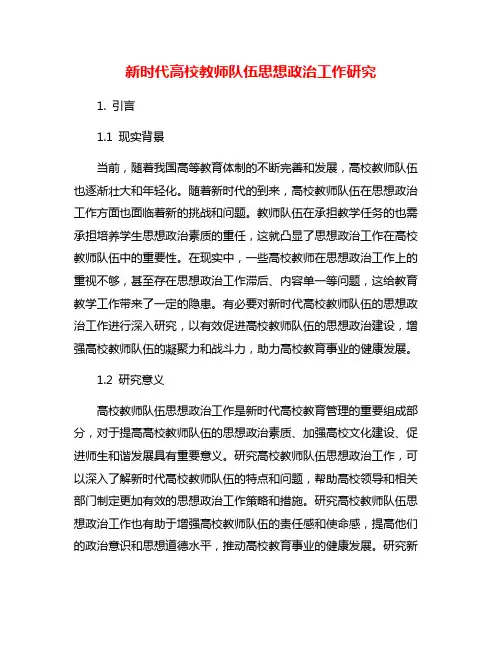 新时代高校教师队伍思想政治工作研究

1. 引言

1.1 现实背景

当前，随着我国高等教育体制的不断完善和发展，高校教师队伍也逐渐壮大和年轻化。随着新时代的到来，高校教师队伍在思想政治工作方面也面临着新的挑战和问题。教师队伍在承担教学任务的也需承担培养学生思想政治素质的重任，这就凸显了思想政治工作在高校教师队伍中的重要性。在现实中，一些高校教师在思想政治工作上的重视不够，甚至存在思想政治工作滞后、内容单一等问题，这给教育教学工作带来了一定的隐患。有必要对新时代高校教师队伍的思想政治工作进行深入研究，以有效促进高校教师队伍的思想政治建设，增强高校教师队伍的凝聚力和战斗力，助力高校教育事业的健康发展。

1.2 研究意义

高校教师队伍思想政治工作是新时代高校教育管理的重要组成部分，对于提高高校教师队伍的思想政治素质、加强高校文化建设、促进师生和谐发展具有重要意义。研究高校教师队伍思想政治工作，可以深入了解新时代高校教师队伍的特点和问题，帮助高校领导和相关部门制定更加有效的思想政治工作策略和措施。研究高校教师队伍思想政治工作也有助于增强高校教师队伍的责任感和使命感，提高他们的政治意识和思想道德水平，推动高校教育事业的健康发展。研究新